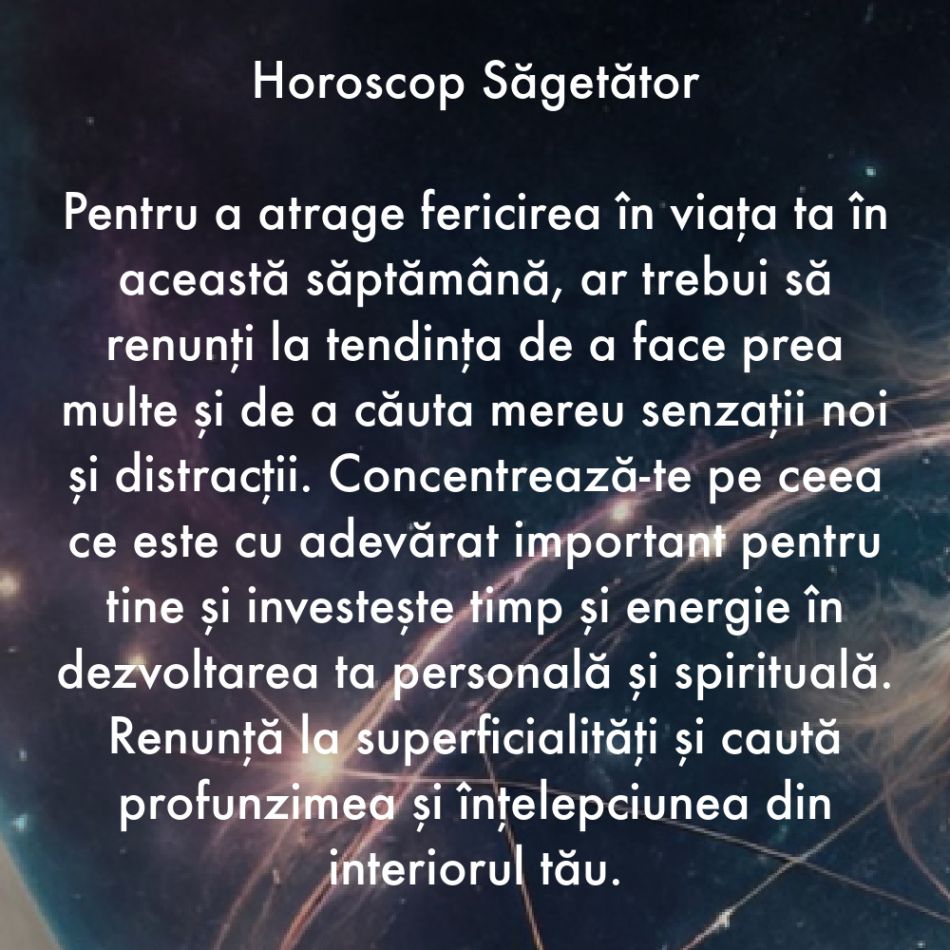 Horoscop Săgetător

Pentru a atrage fericirea în viața ta în această săptămână, ar trebui să renunți la tendința de a face prea multe și de a căuta mereu senzații noi și distracții. Concentrează-te pe ceea ce este cu adevărat important pentru tine și investește timp și energie în dezvoltarea ta personală și spirituală. Renunță la superficialități și caută profunzimea și înțelepciunea din interiorul tău.